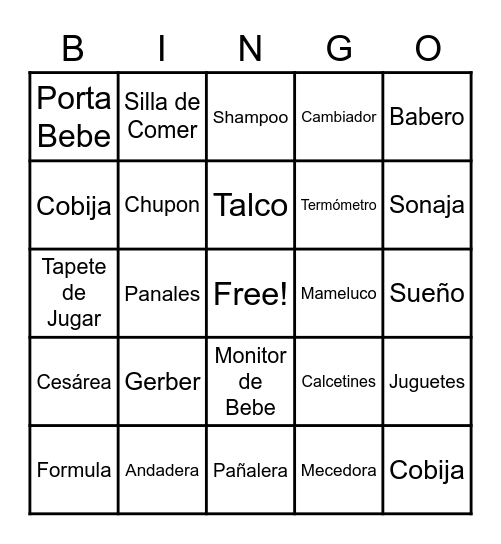 | B | I | N | G | O |
|---|---|---|---|---|
| Porta Bebe | Silla de Comer | Shampoo | Cambiador | Babero |
| Cobija | Chupon | Talco | Termómetro | Sonaja |
| Tapete de Jugar | Panales | Free! | Mameluco | Sueño |
| Cesárea | Gerber | Monitor de Bebe | Calcetines | Juguetes |
| Formula | Andadera | Pañalera | Mecedora | Cobija |